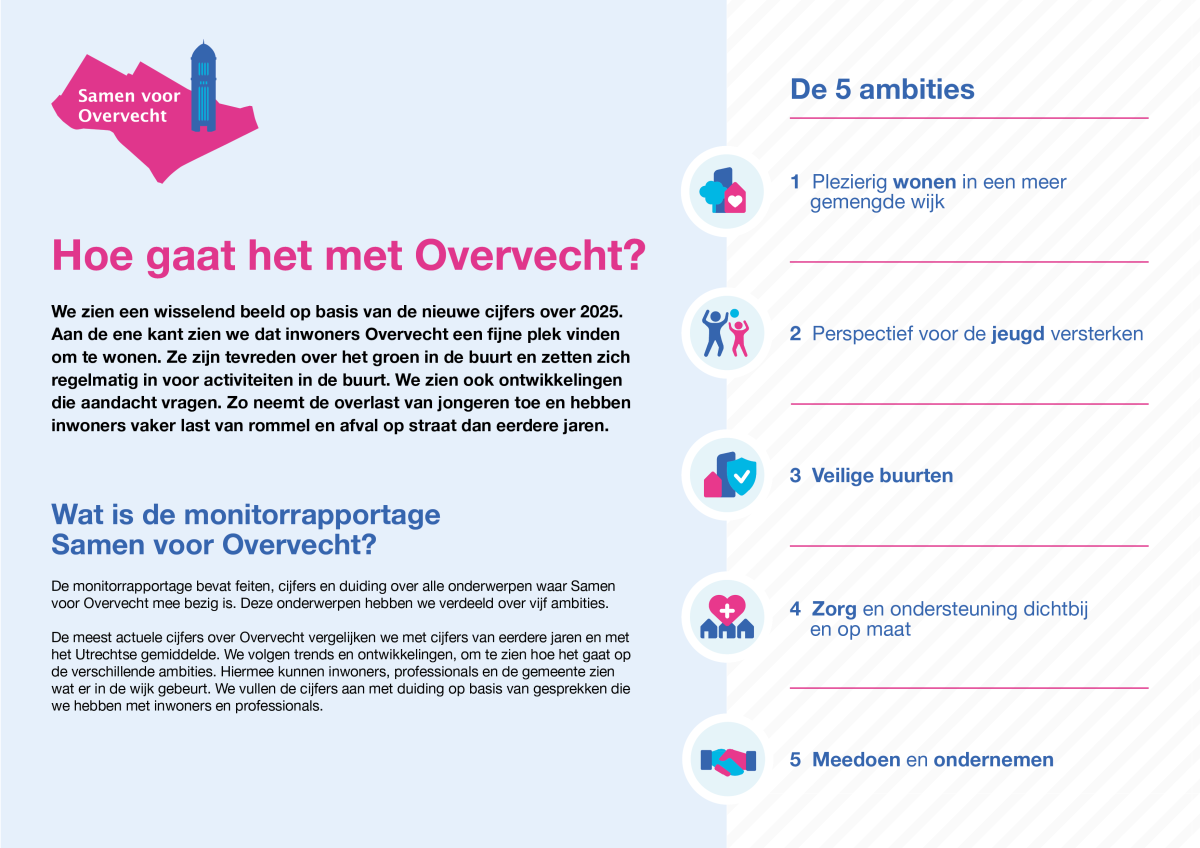 Samen voor Overvecht

Hoe gaat het met Overvecht?

We zien een wisselend beeld op basis van de nieuwe cijfers over 2025. Aan de ene kant zien we dat inwoners Overvecht een fijne plek vinden om te wonen. Ze zijn tevreden over het groen in de buurt en zetten zich regelmatig in voor activiteiten in de buurt. We zien ook ontwikkelingen die aandacht vragen. Zo neemt de overlast van jongeren toe en hebben inwoners vaker last van rommel en afval op straat dan eerdere jaren.

Wat is de monitorrapportage Samen voor Overvecht?

De monitorrapportage bevat feiten, cijfers en duiding over alle onderwerpen waar Samen voor Overvecht mee bezig is. Deze onderwerpen hebben we verdeeld over vijf ambities.

De meest actuele cijfers over Overvecht vergelijken we met cijfers van eerdere jaren en met het Utrechtse gemiddelde. We volgen trends en ontwikkelingen, om te zien hoe het gaat op de verschillende ambities. Hiermee kunnen inwoners, professionals en de gemeente zien wat er in de wijk gebeurt. We vullen de cijfers aan met duiding op basis van gesprekken die we hebben met inwoners en professionals.

De 5 ambities

1 Plezierig wonen in een meer gemengde wijk

2 Perspectief voor de jeugd versterken

3 Veilige buurten

4 Zorg en ondersteuning dichtbij en op maat

5 Meedoen en ondernemen